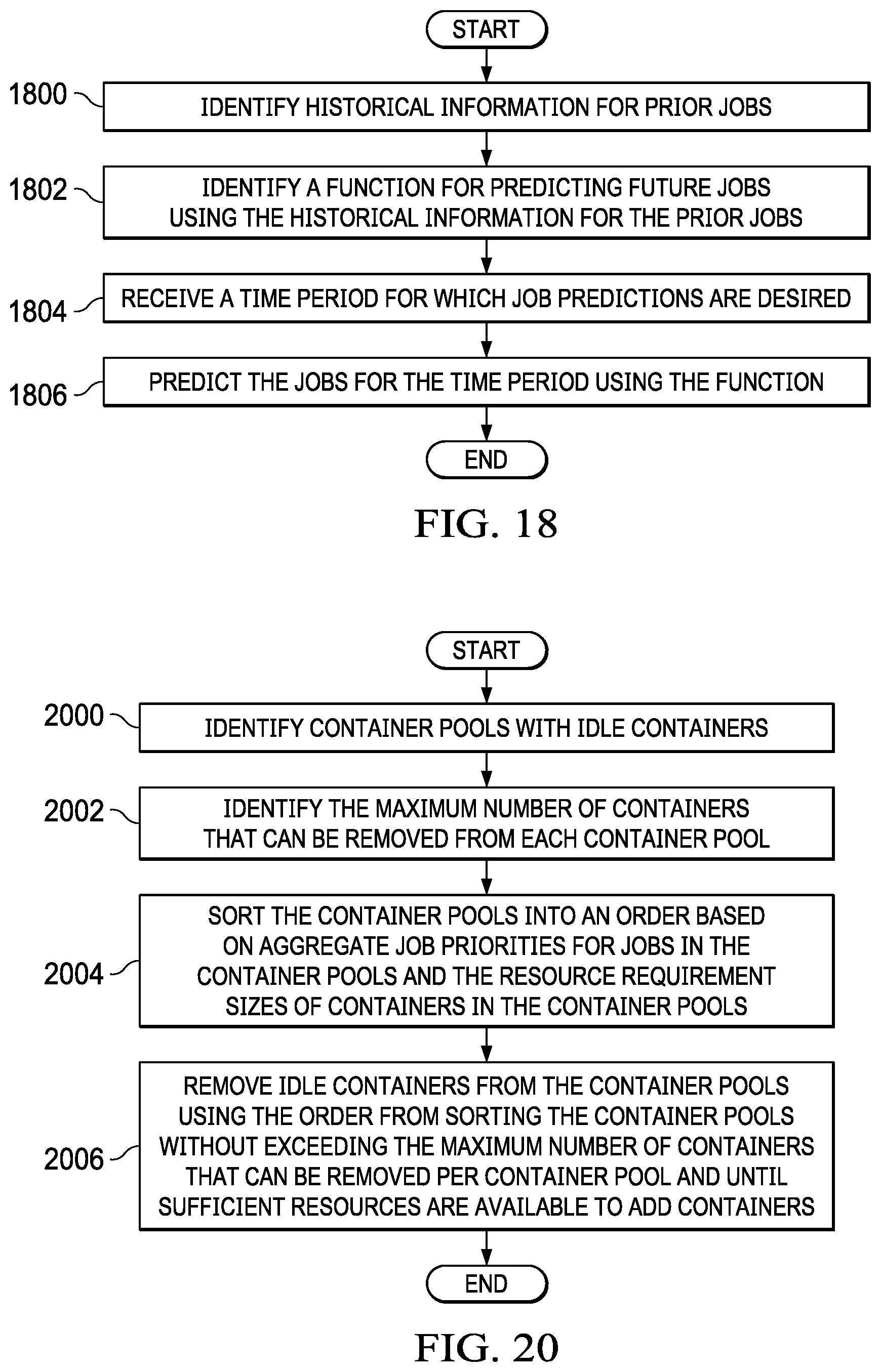 START

1800 IDENTIFY HISTORICAL INFORMATION FOR PRIOR JOBS

1802 IDENTIFY A FUNCTION FOR PREDICTING FUTURE JOBS USING THE HISTORICAL INFORMATION FOR THE PRIOR JOBS

1804 RECEIVE A TIME PERIOD FOR WHICH JOB PREDICTIONS ARE DESIRED

1806 PREDICT THE JOBS FOR THE TIME PERIOD USING THE FUNCTION

END

FIG. 18

START

2000 IDENTIFY CONTAINER POOLS WITH IDLE CONTAINERS

2002 IDENTIFY THE MAXIMUM NUMBER OF CONTAINERS THAT CAN BE REMOVED FROM EACH CONTAINER POOL

2004 SORT THE CONTAINER POOLS INTO AN ORDER BASED ON AGGREGATE JOB PRIORITIES FOR JOBS IN THE CONTAINER POOLS AND THE RESOURCE REQUIREMENT SIZES OF CONTAINERS IN THE CONTAINER POOLS

2006 REMOVE IDLE CONTAINERS FROM THE CONTAINER POOLS USING THE ORDER FROM SORTING THE CONTAINER POOLS WITHOUT EXCEEDING THE MAXIMUM NUMBER OF CONTAINERS THAT CAN BE REMOVED PER CONTAINER POOL AND UNTIL SUFFICIENT RESOURCES ARE AVAILABLE TO ADD CONTAINERS

END

FIG. 20